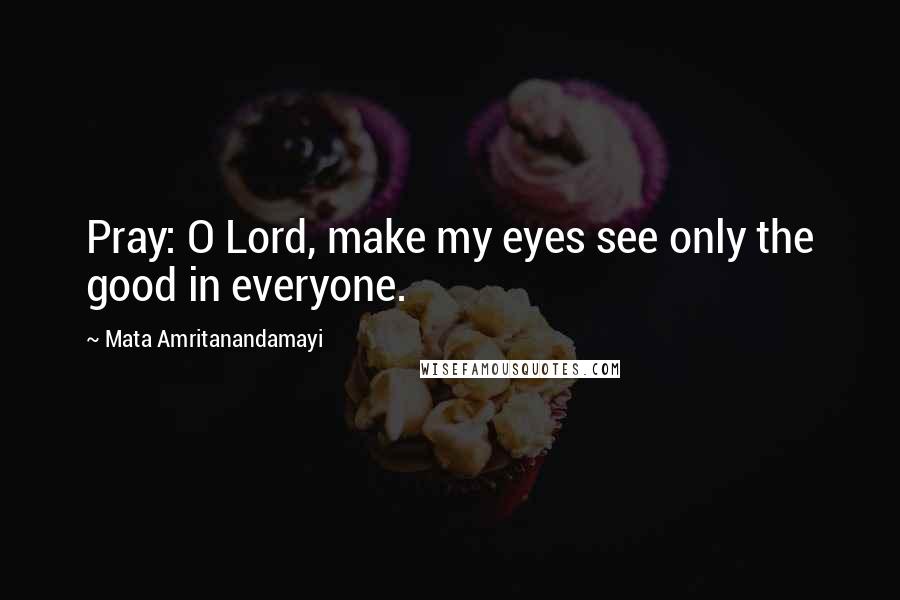 Pray: O Lord, make my eyes see only the good in everyone.

~ Mata Amritanandamayi

WISEFAMOUSQUOTES.COM